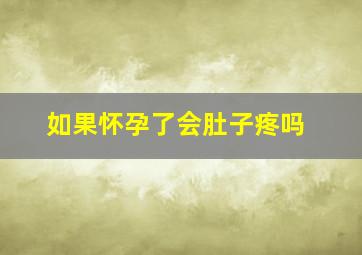 如果怀孕了会肚子疼吗